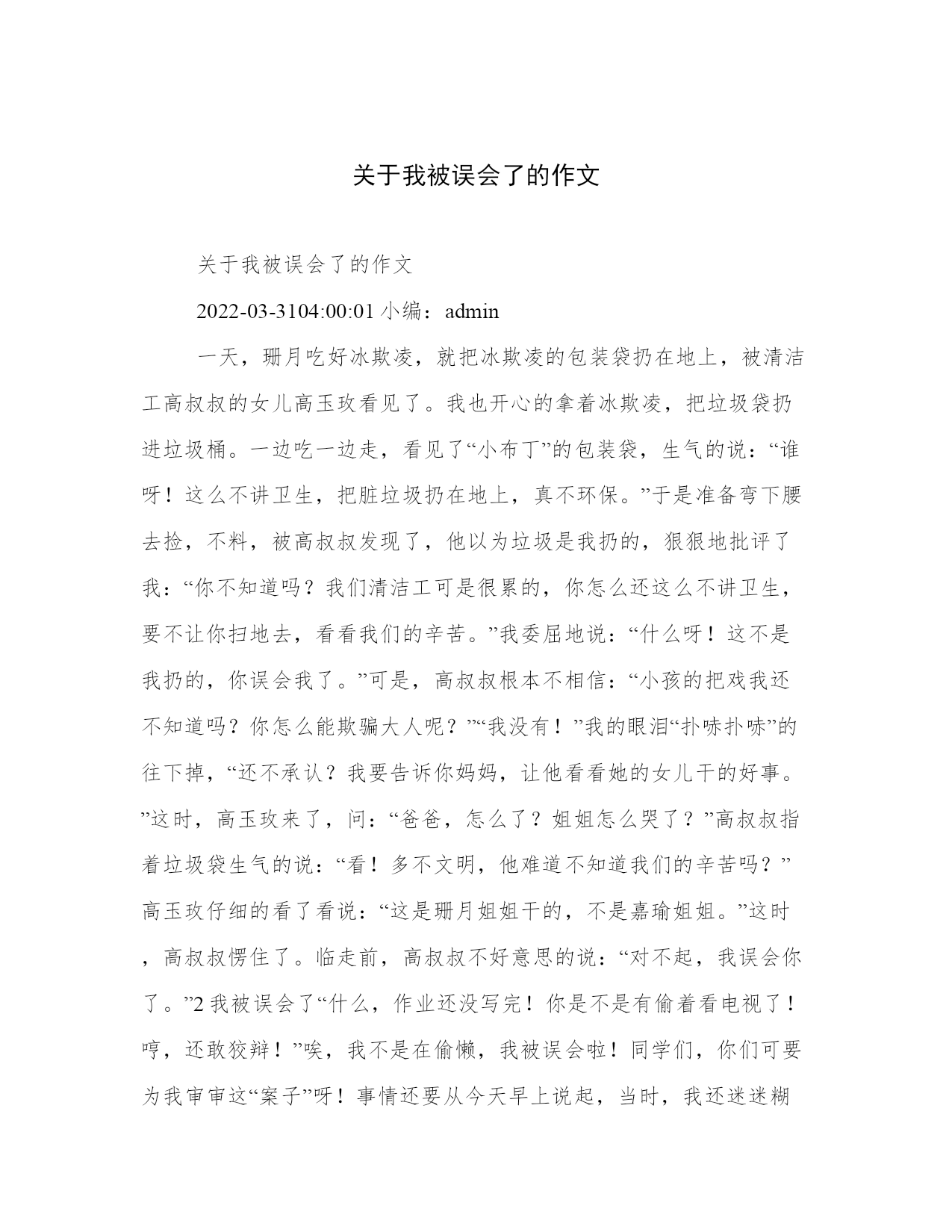 关于我被误会了的作文

关于我被误会了的作文

2022-03-3104:00:01 小编：admin

一天，珊月吃好冰欺凌，就把冰欺凌的包装袋扔在地上，被清洁工高叔叔的女儿高玉玫看见了。我也开心的拿着冰欺凌，把垃圾袋扔进垃圾桶。一边吃一边走，看见了“小布丁”的包装袋，生气的说：“谁呀！这么不讲卫生，把脏垃圾扔在地上，真不环保。”于是准备弯下腰去捡，不料，被高叔叔发现了，他以为垃圾是我扔的，狠狠地批评了我：“你不知道吗？我们清洁工可是很累的，你怎么还这么不讲卫生，要不让你扫地去，看看我们的辛苦。”我委屈地说：“什么呀！这不是我扔的，你误会我了。”可是，高叔叔根本不相信：“小孩的把戏我还不知道吗？你怎么能欺骗大人呢？”“我没有！”我的眼泪“扑哧扑哧”的往下掉，“还不承认？我要告诉你妈妈，让他看看她的女儿干的好事。”这时，高玉玫来了，问：“爸爸，怎么了？姐姐怎么哭了？”高叔叔指着垃圾袋生气的说：“看！多不文明，他难道不知道我们的辛苦吗？”高玉玫仔细的看了看说：“这是珊月姐姐干的，不是嘉瑜姐姐。”这时，高叔叔愣住了。临走前，高叔叔不好意思的说：“对不起，我误会你了。”2 我被误会了“什么，作业还没写完！你是不是有偷着看电视了！哼，还敢狡辩！”唉，我不是在偷懒，我被误会啦！同学们，你们可要为我审审这“案子”呀！事情还要从今天早上说起，当时，我还迷迷糊